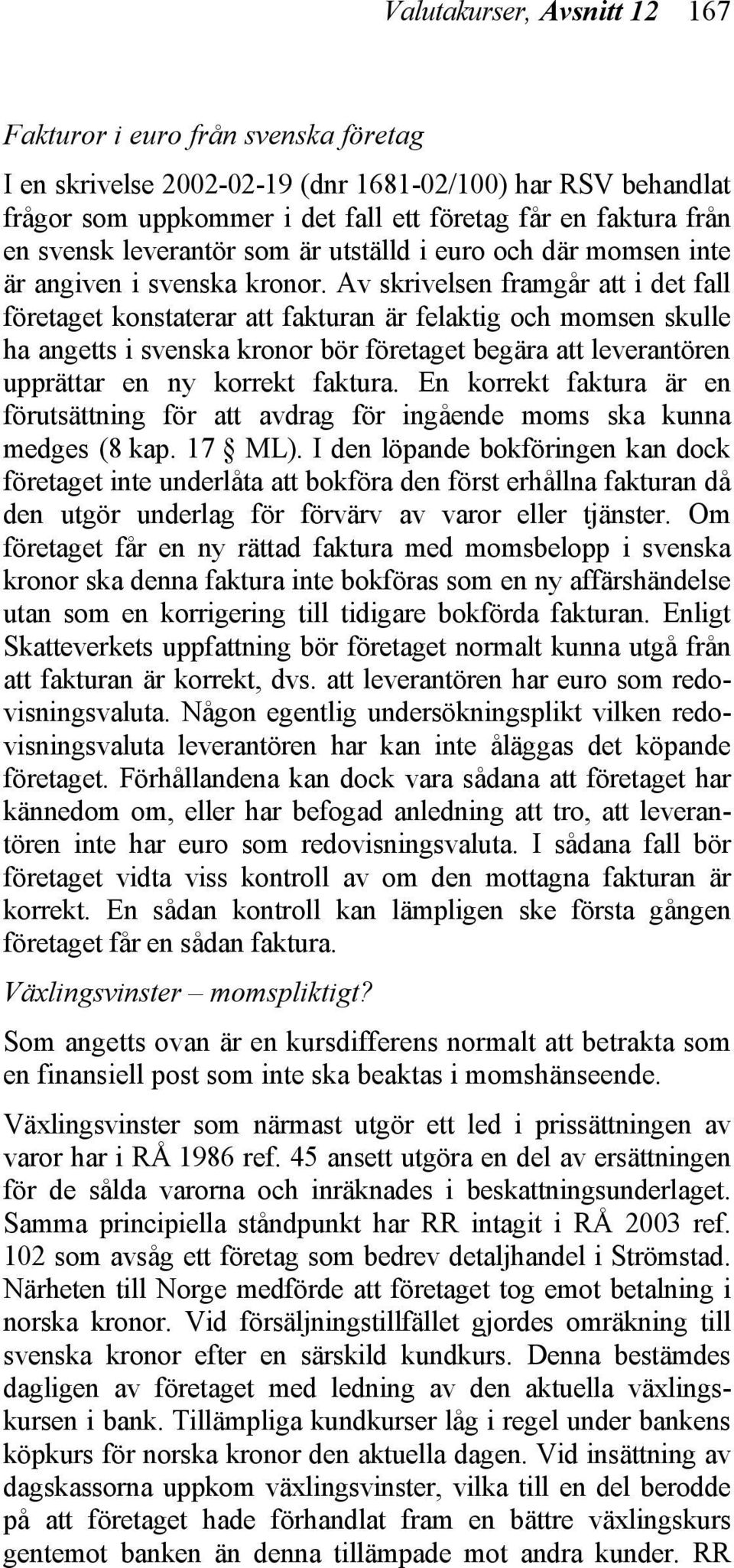 Valutakurser, Avsnitt 12 167

Fakturor i euro från svenska företag

I en skrivelse 2002-02-19 (dnr 1681-02/100) har RSV behandlat frågor som uppkommer i det fall ett företag får en faktura från en svensk leverantör som är utställd i euro och där momsen inte är angiven i svenska kronor. Av skrivelsen framgår att i det fall företaget konstaterar att fakturan är felaktig och momsen skulle ha angetts i svenska kronor bör företaget begära att leverantören upprättar en ny korrekt faktura. En korrekt faktura är en förutsättning för att avdrag för ingående moms ska kunna medges (8 kap. 17 § ML). I den löpande bokföringen kan dock företaget inte underlåta att bokföra den först erhållna fakturan då den utgör underlag för förvärv av varor eller tjänster. Om företaget får en ny rättad faktura med momsbelopp i svenska kronor ska denna faktura inte bokföras som en ny affärshändelse utan som en korrigering till tidigare bokförda fakturan. Enligt Skatteverkets uppfattning bör företaget normalt kunna utgå från att fakturan är korrekt, dvs. att leverantören har euro som redovisningsvaluta. Någon egentlig undersökningsplikt vilken redovisningsvaluta leverantören har kan inte åläggas det köpande företaget. Förhållandena kan dock vara sådana att företaget har kännedom om, eller har befogad anledning att tro, att leverantören inte har euro som redovisningsvaluta. I sådana fall bör företaget vidta viss kontroll av om den mottagna fakturan är korrekt. En sådan kontroll kan lämpligen ske första gången företaget får en sådan faktura.

Växlingsvinster – momspliktigt?

Som angetts ovan är en kursdifferens normalt att betrakta som en finansiell post som inte ska beaktas i momshänseende.

Växlingsvinster som närmast utgör ett led i prissättningen av varor har i RÅ 1986 ref. 45 ansett utgöra en del av ersättningen för de sålda varorna och inräknades i beskattningsunderlaget. Samma principiella ståndpunkt har RR intagit i RÅ 2003 ref. 102 som avsåg ett företag som bedrev detaljhandel i Strömstad. Närheten till Norge medförde att företaget tog emot betalning i norska kronor. Vid försäljningstillfället gjordes omräkning till svenska kronor efter en särskild kundkurs. Denna bestämdes dagligen av företaget med ledning av den aktuella växlingskursen i bank. Tillämpliga kundkurser låg i regel under bankens köpkurs för norska kronor den aktuella dagen. Vid insättning av dagskassorna uppkom växlingsvinster, vilka till en del berodde på att företaget hade förhandlat fram en bättre växlingskurs gentemot banken än denna tillämpade mot andra kunder. RR